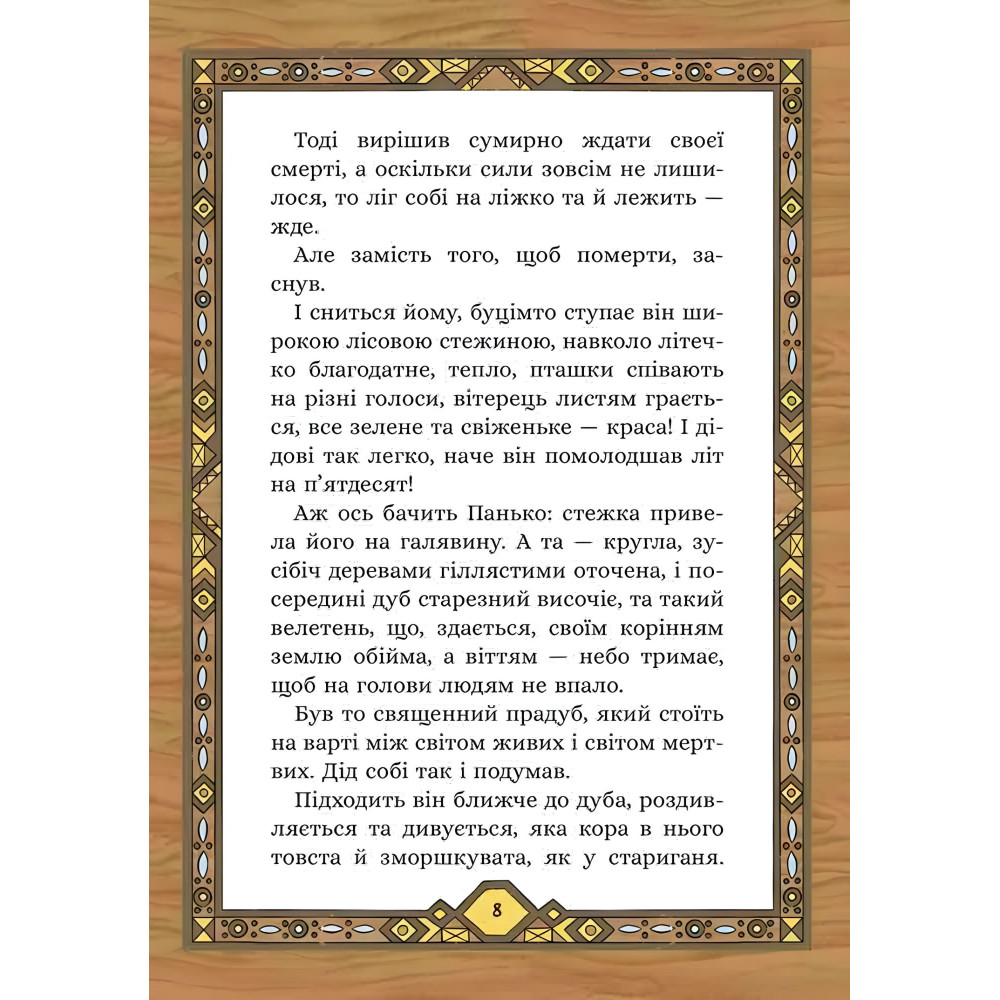 Тоді вирішив сумирно ждати своєї смерті, а оскільки сили зовсім не лишилося, то ліг собі на ліжко та й лежить — жде.

Але замість того, щоб померти, заснув.

І сниться йому, буцімто ступає він широкою лісовою стежиною, навколо літечко благодатне, тепло, пташки співають на різні голоси, вітерець листям грається, все зелене та свіженьке — краса! І дідові так легко, наче він помолодшав літ на п'ятдесят!

Аж ось бачить Панько: стежка привела його на галявину. А та — кругла, зусібіч деревами гіллястими оточена, і посередині дуб старезний височіє, та такий велетень, що, здається, своїм корінням землю обійма, а віттям — небо тримає, щоб на голови людям не впало.

Був то священний прадуб, який стоїть на варті між світом живих і світом мертвих. Дід собі так і подумав.

Підходить він ближче до дуба, роздивляється та дивується, яка кора в нього товста й зморшкувата, як у стариганя.

8